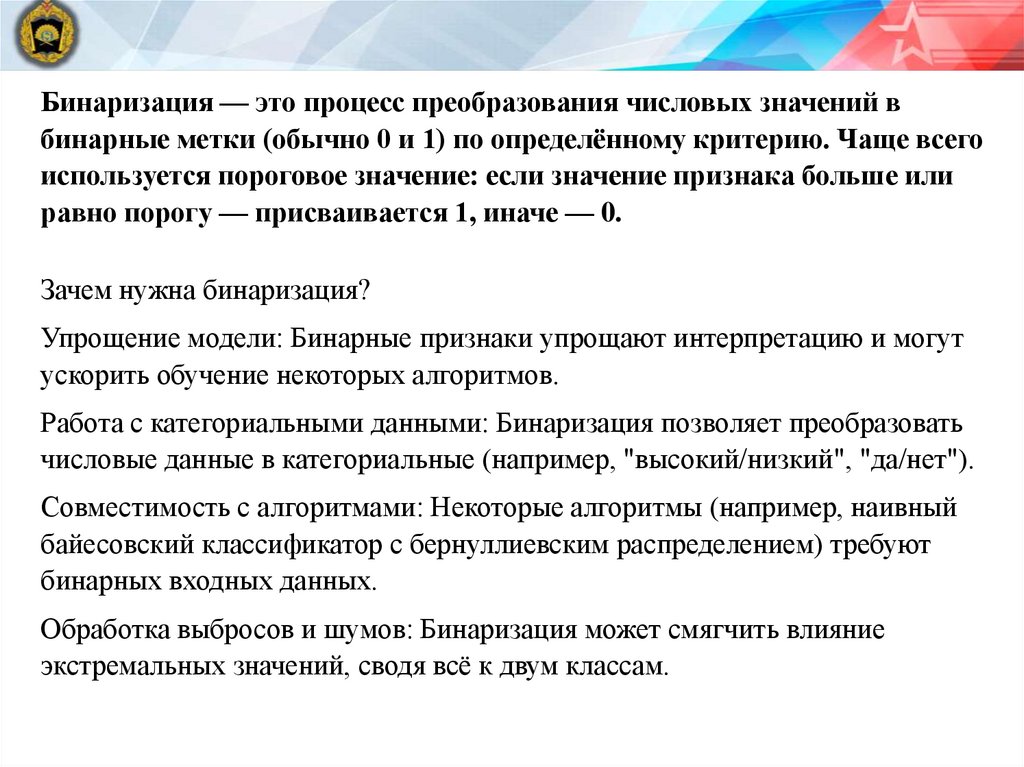 Бинаризация — это процесс преобразования числовых значений в бинарные метки (обычно 0 и 1) по определённому критерию. Чаще всего используется пороговое значение: если значение признака больше или равно порогу — присваивается 1, иначе — 0.

Зачем нужна бинаризация?

Упрощение модели: Бинарные признаки упрощают интерпретацию и могут ускорить обучение некоторых алгоритмов.

Работа с категориальными данными: Бинаризация позволяет преобразовать числовые данные в категориальные (например, "высокий/низкий", "да/нет").

Совместимость с алгоритмами: Некоторые алгоритмы (например, наивный байесовский классификатор с бернуллиевским распределением) требуют бинарных входных данных.

Обработка выбросов и шумов: Бинаризация может смягчить влияние экстремальных значений, сводя всё к двум классам.